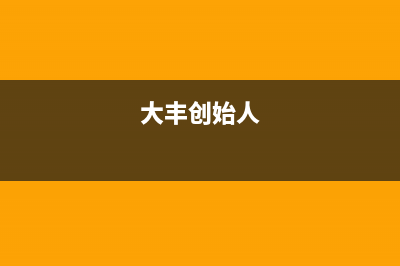 大丰创始人